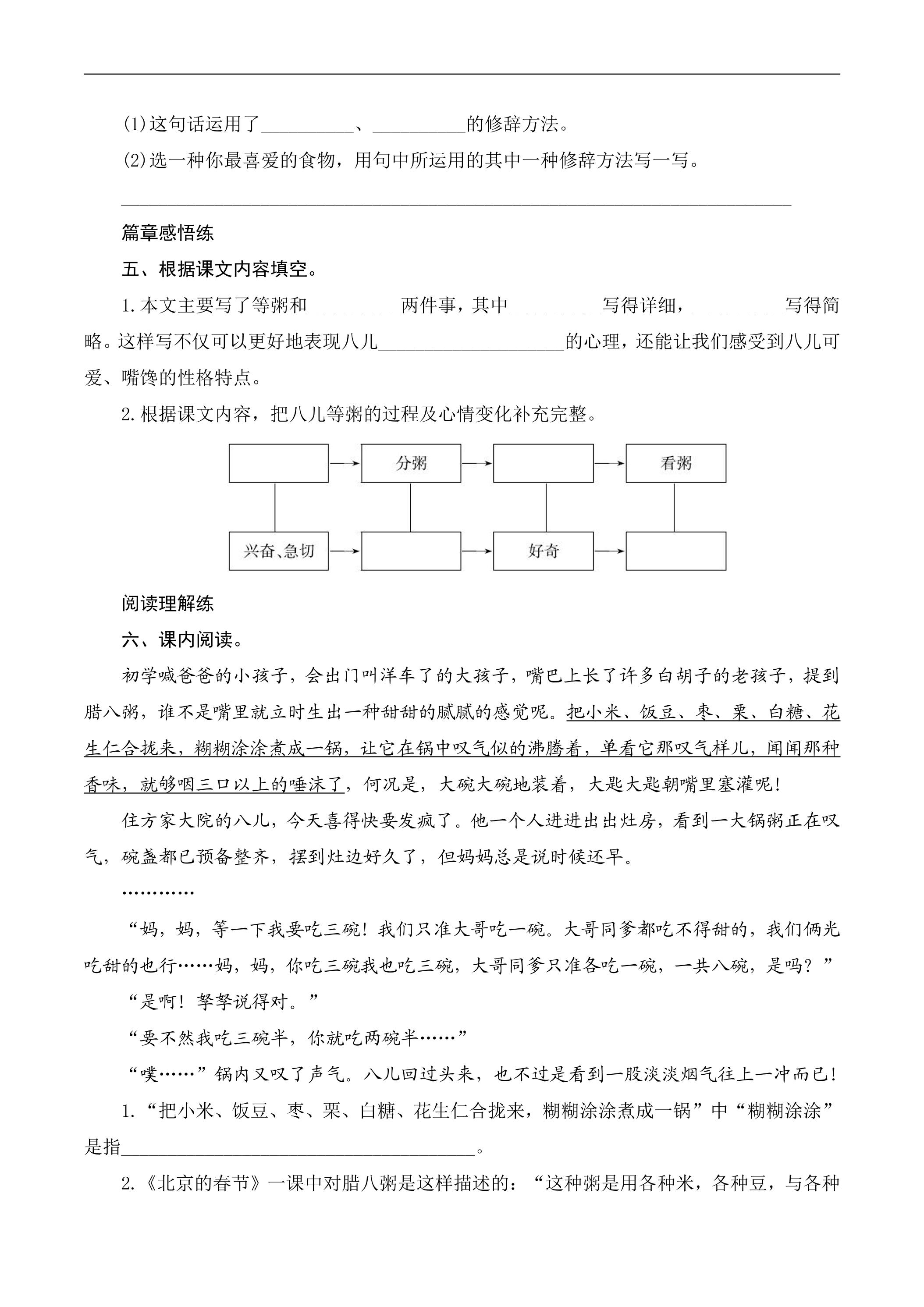 (1)这句话运用了____、____的修辞方法。

(2)选一种你最喜爱的食物，用句中所运用的其中一种修辞方法写一写。

____

篇章感悟练

五、根据课文内容填空。

1.本文主要写了等粥和____两件事，其中____写得详细，____写得简略。这样写不仅可以更好地表现八儿____的心理，还能让我们感受到八儿可爱、嘴馋的性格特点。

2.根据课文内容，把八儿等粥的过程及心情变化补充完整。

分粥

看粥

兴奋、急切

好奇

阅读理解练

六、课内阅读。

初学喊爸爸的小孩子，会出门叫洋车了的大孩子，嘴巴上长了许多白胡子的老孩子，提到腊八粥，谁不是嘴里就立时生出一种甜甜的腻腻的感觉呢。把小米、饭豆、枣、栗、白糖、花生仁合拢来，糊糊涂涂煮成一锅，让它在锅中叹气似的沸腾着，单看它那叹气样儿，闻闻那种香味，就够咽三口以上的唾沫了，何况是，大碗大碗地装着，大匙大匙朝嘴里塞灌呢！

住方家大院的八儿，今天喜得快要发疯了。他一个人进进出出灶房，看到一大锅粥正在叹气，碗盏都已预备整齐，摆到灶边好久了，但妈妈总是说时候还早。

…………

“妈，妈，等一下我要吃三碗！我们只准大哥吃一碗。大哥同爹都吃不得甜的，我们俩光吃甜的也行……妈，妈，你吃三碗我也吃三碗，大哥同爹只准各吃一碗，一共八碗，是吗？”

“是啊！孥孥说得对。”

“要不然我吃三碗半，你就吃两碗半……”

“噗……”锅内又叹了声气。八儿回过头来，也不过是看到一股淡淡烟气往上一冲而已！

1.“把小米、饭豆、枣、栗、白糖、花生仁合拢来，糊糊涂涂煮成一锅”中“糊糊涂涂”是指____。

2.《北京的春节》一课中对腊八粥是这样描述的：“这种粥是用各种米，各种豆，与各种